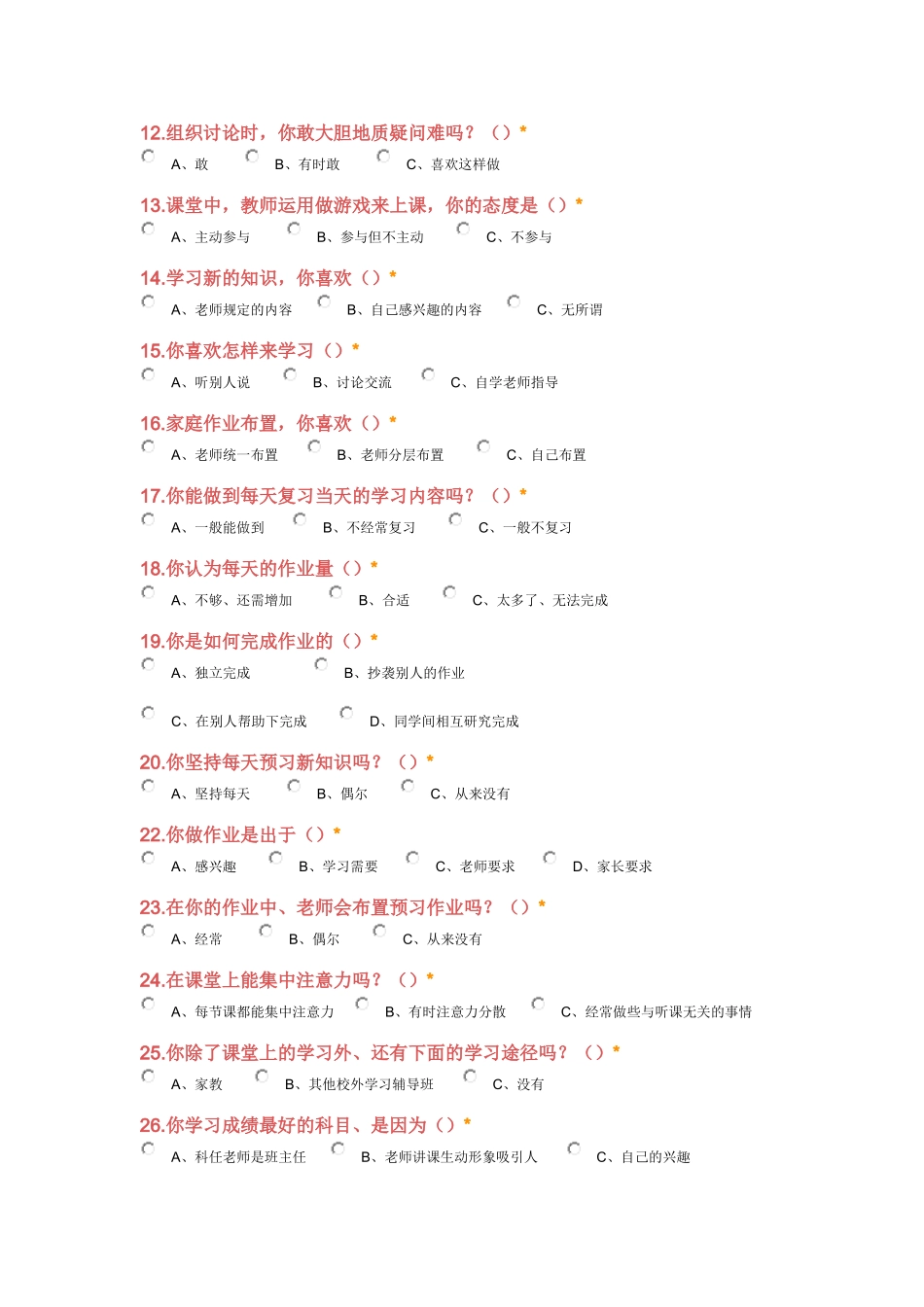 12.组织讨论时，你敢大胆地质疑问难吗？（）*

A、敢 B、有时敢 C、喜欢这样做

13.课堂中，教师运用做游戏来上课，你的态度是（）*

A、主动参与 B、参与但不主动 C、不参与

14.学习新的知识，你喜欢（）*

A、老师规定的内容 B、自己感兴趣的内容 C、无所谓

15.你喜欢怎样来学习（）*

A、听别人说 B、讨论交流 C、自学老师指导

16.家庭作业布置，你喜欢（）*

A、老师统一布置 B、老师分层布置 C、自己布置

17.你能做到每天复习当天的学习内容吗？（）*

A、一般能做到 B、不经常复习 C、一般不复习

18.你认为每天的作业量（）*

A、不够、还需增加 B、合适 C、太多了、无法完成

19.你是如何完成作业的（）*

A、独立完成 B、抄袭别人的作业

C、在别人帮助下完成 D、同学间相互研究完成

20.你坚持每天预习新知识吗？（）*

A、坚持每天 B、偶尔 C、从来没有

22.你做作业是出于（）*

A、感兴趣 B、学习需要 C、老师要求 D、家长要求

23.在你的作业中、老师会布置预习作业吗？（）*

A、经常 B、偶尔 C、从来没有

24.在课堂上能集中注意力吗？（）*

A、每节课都能集中注意力 B、有时注意力分散 C、经常做些与听课无关的事情

25.你除了课堂上的学习外、还有下面的学习途径吗？（）*

A、家教 B、其他校外学习辅导班 C、没有

26.你学习成绩最好的科目、是因为（）*

A、科任老师是班主任 B、老师讲课生动形象吸引人 C、自己的兴趣